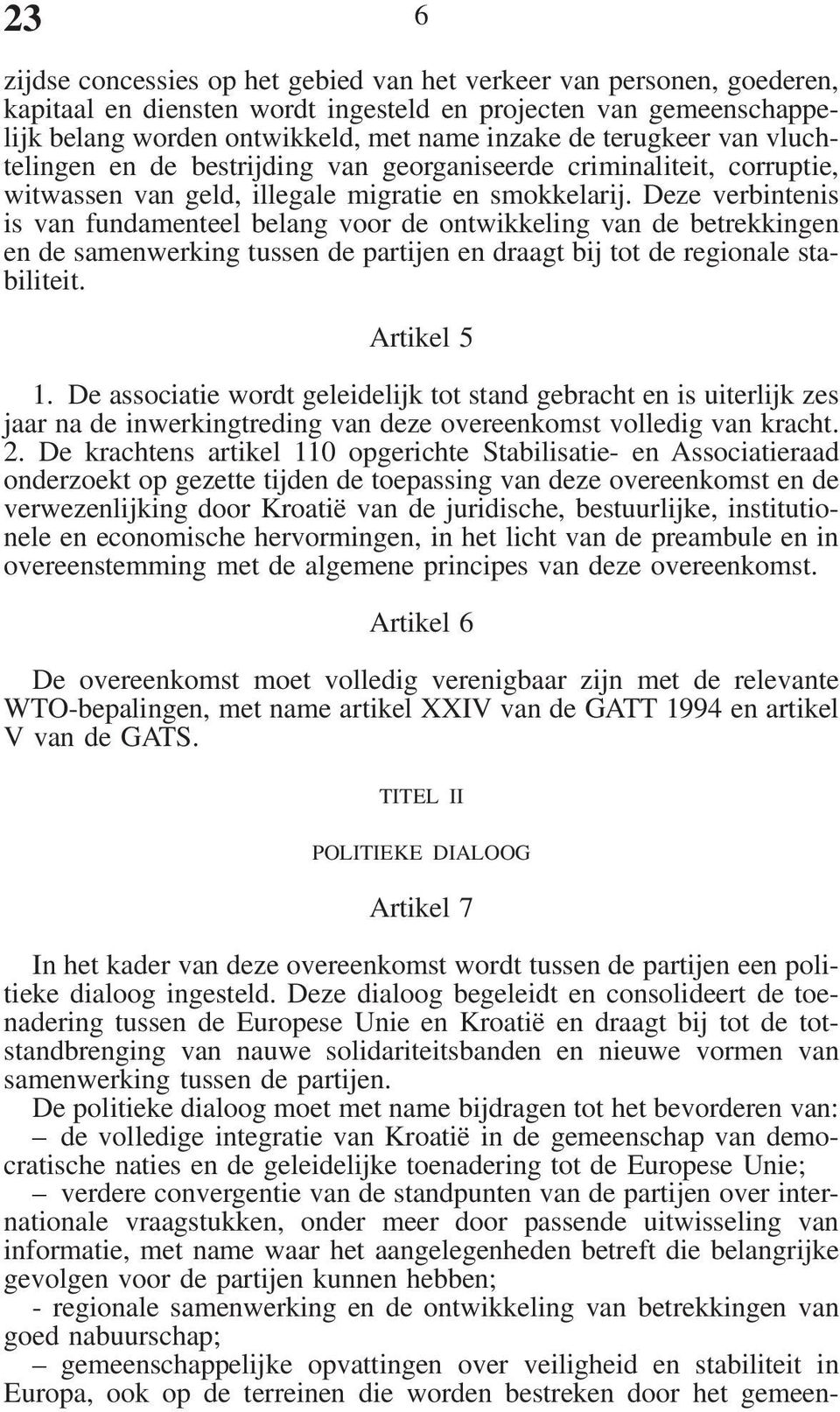 23

6

zijdse concessies op het gebied van het verkeer van personen, goederen, kapitaal en diensten wordt ingesteld en projecten van gemeenschappelijk belang worden ontwikkeld, met name inzake de terugkeer van vluchtelingen en de bestrijding van georganiseerde criminaliteit, corruptie, witwassen van geld, illegale migratie en smokkelarij. Deze verbintenis is van fundamenteel belang voor de ontwikkeling van de betrekkingen en de samenwerking tussen de partijen en draagt bij tot de regionale stabiliteit.

Artikel 5

1. De associatie wordt geleidelijk tot stand gebracht en is uiterlijk zes jaar na de inwerkingtreding van deze overeenkomst volledig van kracht.
2. De krachtens artikel 110 opgerichte Stabilisatie- en Associatieraad onderzoekt op gezette tijden de toepassing van deze overeenkomst en de verwezenlijking door Kroatië van de juridische, bestuurlijke, institutionele en economische hervormingen, in het licht van de preambule en in overeenstemming met de algemene principes van deze overeenkomst.

Artikel 6

De overeenkomst moet volledig verenigbaar zijn met de relevante WTO-bepalingen, met name artikel XXIV van de GATT 1994 en artikel V van de GATS.

TITEL II

POLITIEKE DIALOOG

Artikel 7

In het kader van deze overeenkomst wordt tussen de partijen een politieke dialoog ingesteld. Deze dialoog begeleidt en consolideert de toenadering tussen de Europese Unie en Kroatië en draagt bij tot de totstandbrenging van nauwe solidariteitsbanden en nieuwe vormen van samenwerking tussen de partijen.
De politieke dialoog moet met name bijdragen tot het bevorderen van:
– de volledige integratie van Kroatië in de gemeenschap van democratische naties en de geleidelijke toenadering tot de Europese Unie;
– verdere convergentie van de standpunten van de partijen over internationale vraagstukken, onder meer door passende uitwisseling van informatie, met name waar het aangelegenheden betreft die belangrijke gevolgen voor de partijen kunnen hebben;
- regionale samenwerking en de ontwikkeling van betrekkingen van goed nabuurschap;
– gemeenschappelijke opvattingen over veiligheid en stabiliteit in Europa, ook op de terreinen die worden bestreken door het gemeen-